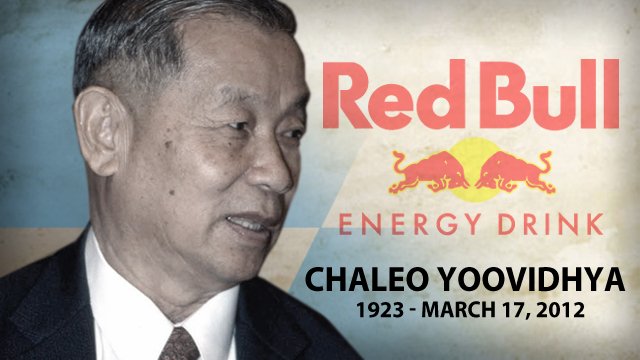 Red Bull

ENERGY DRINK

CHALEO YOOVIDHYA

1923 - MARCH 17, 2012